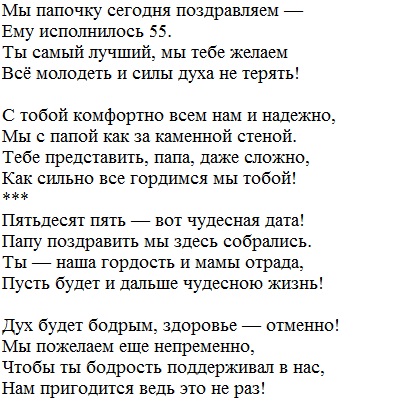 Мы папочку сегодня поздравляем —
Ему исполнилось 55.
Ты самый лучший, мы тебе желаем
Всё молодеть и силы духа не терять!

С тобой комфортно всем нам и надежно,
Мы с папой как за каменной стеной.
Тебе представить, папа, даже сложно,
Как сильно все гордимся мы тобой!
***
Пятьдесят пять — вот чудесная дата!
Папу поздравить мы здесь собрались.
Ты — наша гордость и мамы отрада,
Пусть будет и дальше чудесною жизнь!

Дух будет бодрым, здоровье — отменно!
Мы пожелаем еще непременно,
Чтобы ты бодрость поддерживал в нас,
Нам пригодится ведь это не раз!